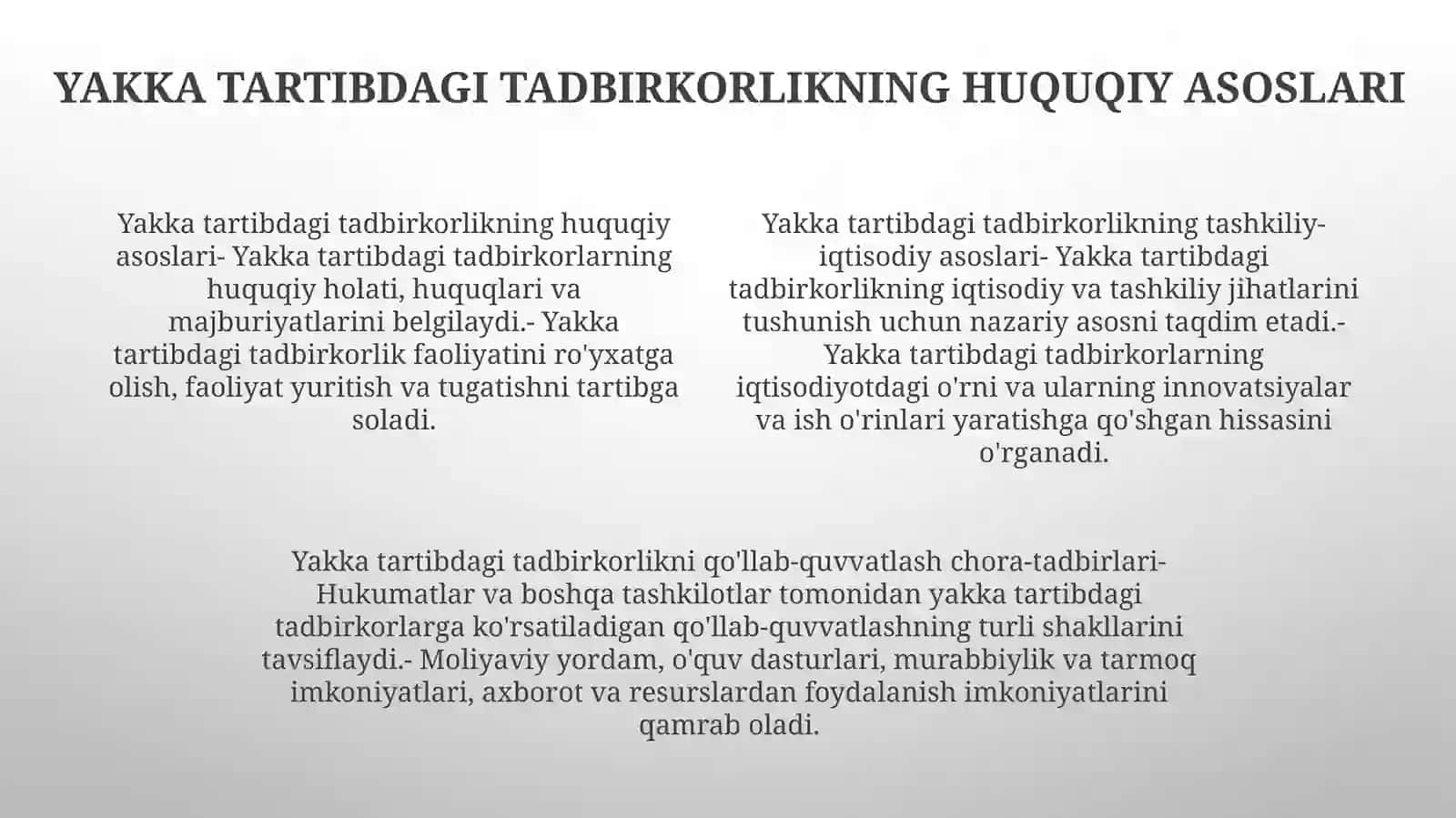 YAKKA TARTIBDAGI TADBIRKORLIKNING HUQUQIY ASOSLARI

Yakka tartibdagi tadbirkorlikning huquqiy asoslari- Yakka tartibdagi tadbirkorlarning huquqiy holati, huquqlari va majburiyatlarini belgilaydi.- Yakka tartibdagi tadbirkorlik faoliyatini ro'yxatga olish, faoliyat yuritish va tugatishni tartibga soladi.

Yakka tartibdagi tadbirkorlikning tashkiliy-iqtisodiy asoslari- Yakka tartibdagi tadbirkorlikning iqtisodiy va tashkiliy jihatlarini tushunish uchun nazariy asosni taqdim etadi.- Yakka tartibdagi tadbirkorlarning iqtisodiyotdagi o'rni va ularning innovatsiyalar va ish o'rinlari yaratishga qo'shgan hissasini o'rganadi.

Yakka tartibdagi tadbirkorlikni qo'llab-quvvatlash chora-tadbirlari- Hukumatlar va boshqa tashkilotlar tomonidan yakka tartibdagi tadbirkorlarga ko'rsatiladigan qo'llab-quvvatlashning turli shakllarini tavsiflaydi.- Moliyaviy yordam, o'quv dasturlari, murabbiylik va tarmoq imkoniyatlari, axborot va resurslardan foydalanish imkoniyatlarini qamrab oladi.